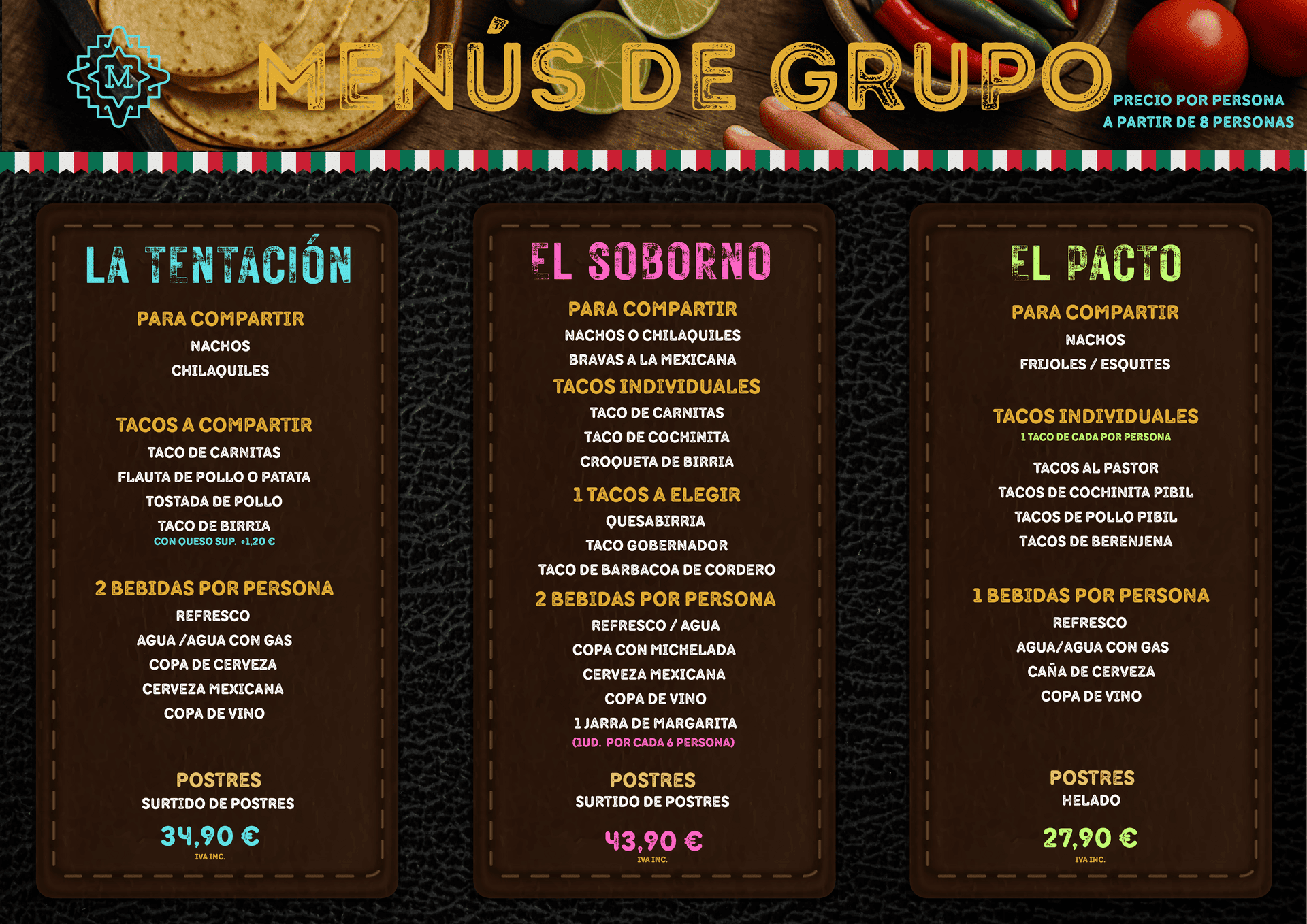 M

MENÚS DE GRUPO

PRECIO POR PERSONA
A PARTIR DE 8 PERSONAS

LA TENTACIÓN

PARA COMPARTIR
NACHOS
CHILAQUILES

TACOS A COMPARTIR
TACO DE CARNITAS
FLAUTA DE POLLO O PATATA
TOSTADA DE POLLO
TACO DE BIRRIA
CON QUESO SUP. +1,20 €

2 BEBIDAS POR PERSONA
REFRESCO
AGUA /AGUA CON GAS
COPA DE CERVEZA
CERVEZA MEXICANA
COPA DE VINO

POSTRES
SURTIDO DE POSTRES

34,90 €
IVA INC.

EL SOBORNO

PARA COMPARTIR
NACHOS O CHILAQUILES
BRAVAS A LA MEXICANA

TACOS INDIVIDUALES
TACO DE CARNITAS
TACO DE COCHINITA
CROQUETA DE BIRRIA

1 TACOS A ELEGIR
QUESABIRRIA
TACO GOBERNADOR
TACO DE BARBACOA DE CORDERO

2 BEBIDAS POR PERSONA
REFRESCO / AGUA
COPA CON MICHELADA
CERVEZA MEXICANA
COPA DE VINO
1 JARRA DE MARGARITA
(1UD. POR CADA 6 PERSONA)

POSTRES
SURTIDO DE POSTRES

43,90 €
IVA INC.

EL PACTO

PARA COMPARTIR
NACHOS
FRIJOLES / ESQUITES

TACOS INDIVIDUALES
1 TACO DE CADA POR PERSONA
TACOS AL PASTOR
TACOS DE COCHINITA PIBIL
TACOS DE POLLO PIBIL
TACOS DE BERENJENA

1 BEBIDAS POR PERSONA
REFRESCO
AGUA/AGUA CON GAS
CAÑA DE CERVEZA
COPA DE VINO

POSTRES
HELADO

27,90 €
IVA INC.